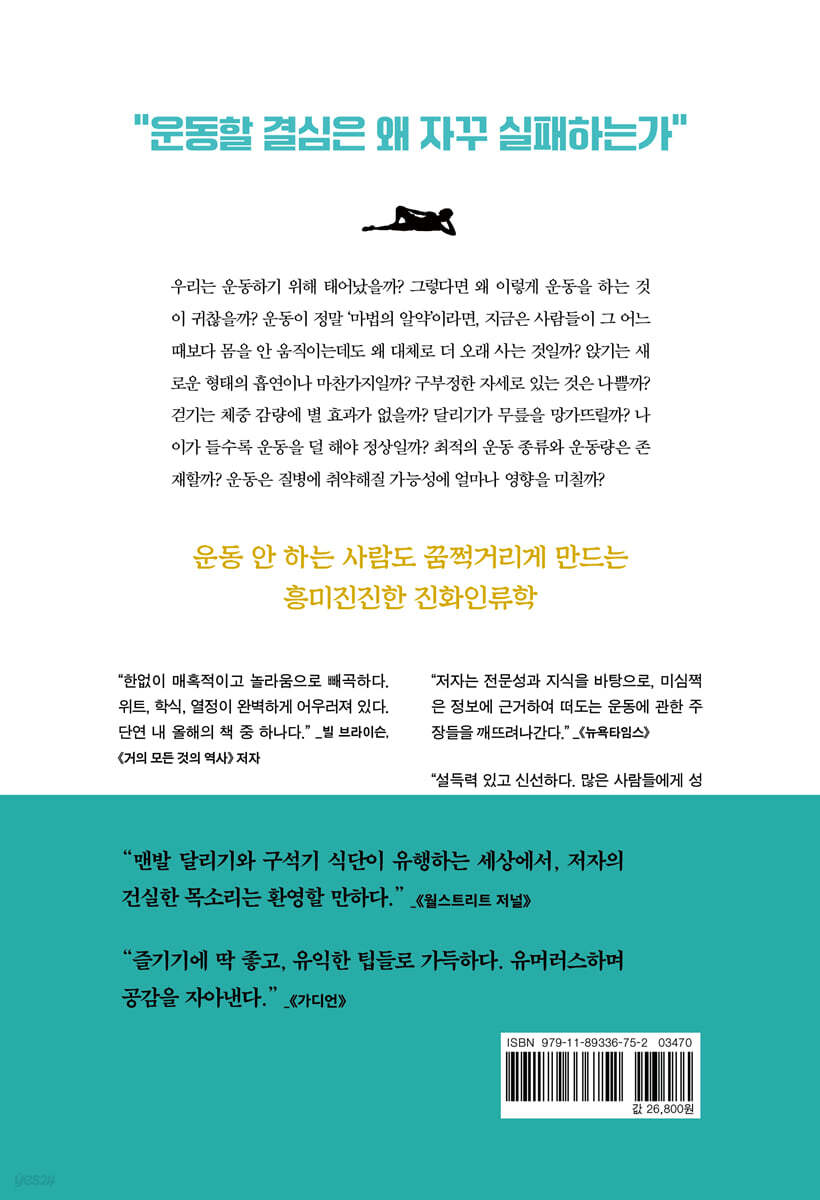 "운동할 결심은 왜 자꾸 실패하는가"

우리는 운동하기 위해 태어났을까? 그렇다면 왜 이렇게 운동을 하는 것이 귀찮을까? 운동이 정말 '마법의 알약'이라면, 지금은 사람들이 그 어느 때보다 몸을 안 움직이는데도 왜 대체로 더 오래 사는 것일까? 앉기는 새로운 형태의 흡연이나 마찬가지일까? 구부정한 자세로 있는 것은 나쁠까? 걷기는 체중 감량에 별 효과가 없을까? 달리기가 무릎을 망가뜨릴까? 나이가 들수록 운동을 덜 해야 정상일까? 최적의 운동 종류와 운동량은 존재할까? 운동은 질병에 취약해질 가능성에 얼마나 영향을 미칠까?

운동 안 하는 사람도 꿈쩍거리게 만드는
흥미진진한 진화인류학

"한없이 매혹적이고 놀라움으로 빼곡하다. 위트, 학식, 열정이 완벽하게 어우러져 있다. 단연 내 올해의 책 중 하나다." _빌 브라이슨, 《거의 모든 것의 역사》 저자

"저자는 전문성과 지식을 바탕으로, 미심쩍은 정보에 근거하여 떠도는 운동에 관한 주장들을 깨뜨려나간다." _《뉴욕타임스》

"설득력 있고 신선하다. 많은 사람들에게 성

"맨발 달리기와 구석기 식단이 유행하는 세상에서, 저자의 건실한 목소리는 환영할 만하다." _《월스트리트 저널》

"즐기기에 딱 좋고, 유익한 팁들로 가득하다. 유머러스하며 공감을 자아낸다." _《가디언》

ISBN 979-11-89336-75-2 03470

값 26,800원

yes24